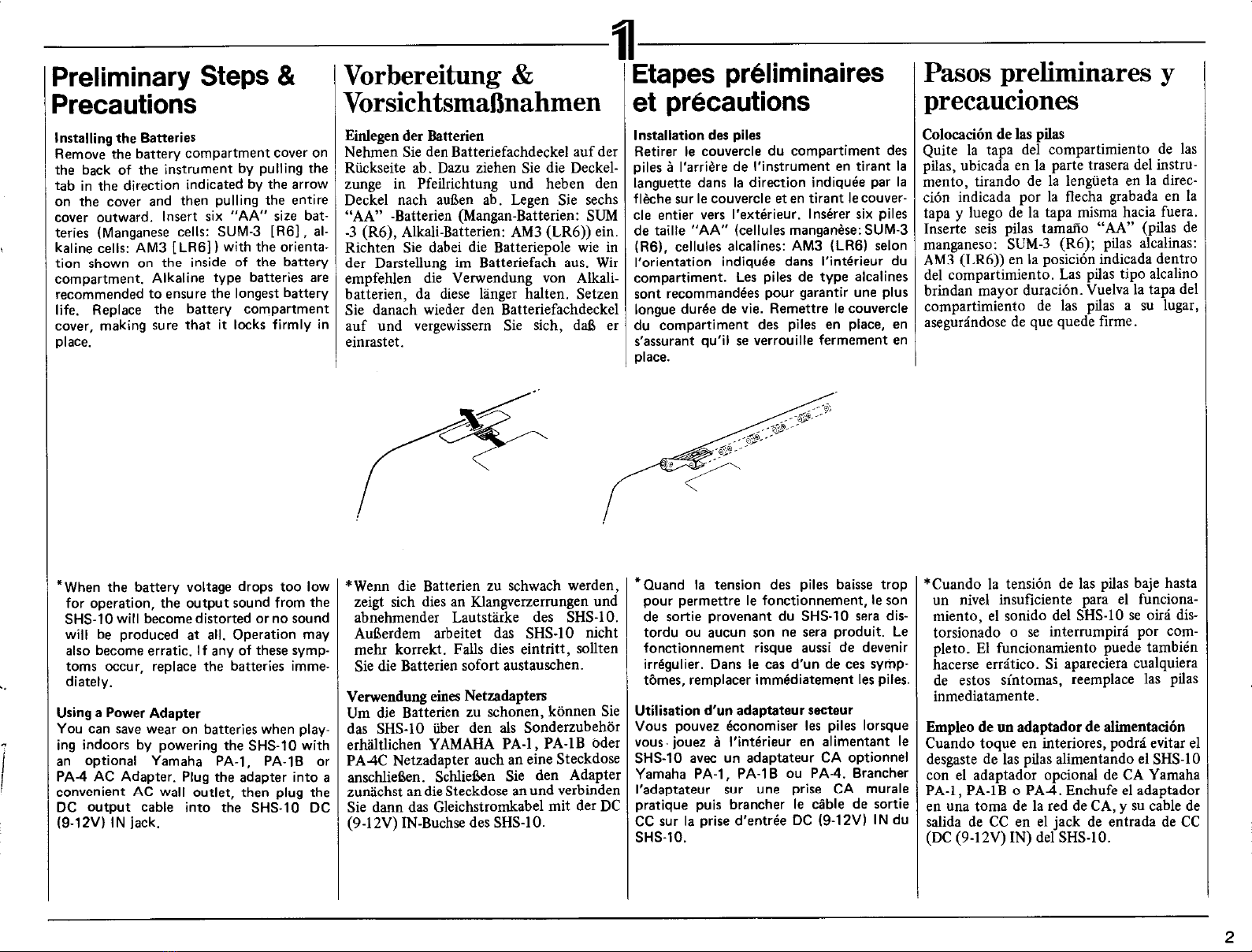 1

Preliminary Steps & Precautions

Installing the Batteries
Remove the battery compartment cover on the back of the instrument by pulling the tab in the direction indicated by the arrow on the cover and then pulling the entire cover outward. Insert six "AA" size batteries (Manganese cells: SUM-3 [R6], alkaline cells: AM3 [LR6]) with the orientation shown on the inside of the battery compartment. Alkaline type batteries are recommended to ensure the longest battery life. Replace the battery compartment cover, making sure that it locks firmly in place.

*When the battery voltage drops too low for operation, the output sound from the SHS-10 will become distorted or no sound will be produced at all. Operation may also become erratic. If any of these symptoms occur, replace the batteries immediately.

Using a Power Adapter
You can save wear on batteries when playing indoors by powering the SHS-10 with an optional Yamaha PA-1, PA-1B or PA-4 AC Adapter. Plug the adapter into a convenient AC wall outlet, then plug the DC output cable into the SHS-10 DC (9-12V) IN jack.

Vorbereitung & Vorsichtsmaßnahmen

Einlegen der Batterien
Nehmen Sie den Batteriefachdeckel auf der Rückseite ab. Dazu ziehen Sie die Deckelzunge in Pfeilrichtung und heben den Deckel nach außen ab. Legen Sie sechs "AA" -Batterien (Mangan-Batterien: SUM -3 (R6), Alkali-Batterien: AM3 (LR6)) ein. Richten Sie dabei die Batteriepole wie in der Darstellung im Batteriefach aus. Wir empfehlen die Verwendung von Alkalibatterien, da diese länger halten. Setzen Sie danach wieder den Batteriefachdeckel auf und vergewissern Sie sich, daß er einrastet.

*Wenn die Batterien zu schwach werden, zeigt sich dies an Klangverzerrungen und abnehmender Lautstärke des SHS-10. Außerdem arbeitet das SHS-10 nicht mehr korrekt. Falls dies eintritt, sollten Sie die Batterien sofort austauschen.

Verwendung eines Netzadapters
Um die Batterien zu schonen, können Sie das SHS-10 über den als Sonderzubehör erhältlichen YAMAHA PA-1, PA-1B oder PA-4C Netzadapter auch an eine Steckdose anschließen. Schließen Sie den Adapter zunächst an die Steckdose an und verbinden Sie dann das Gleichstromkabel mit der DC (9-12V) IN-Buchse des SHS-10.

Etapes préliminaires et précautions

Installation des piles
Retirer le couvercle du compartiment des piles à l'arrière de l'instrument en tirant la languette dans la direction indiquée par la flèche sur le couvercle et en tirant le couvercle entier vers l'extérieur. Insérer six piles de taille "AA" (cellules manganèse: SUM-3 (R6), cellules alcalines: AM3 (LR6) selon l'orientation indiquée dans l'intérieur du compartiment. Les piles de type alcalines sont recommandées pour garantir une plus longue durée de vie. Remettre le couvercle du compartiment des piles en place, en s'assurant qu'il se verrouille fermement en place.

*Quand la tension des piles baisse trop pour permettre le fonctionnement, le son de sortie provenant du SHS-10 sera distordu ou aucun son ne sera produit. Le fonctionnement risque aussi de devenir irrégulier. Dans le cas d'un de ces symptômes, remplacer immédiatement les piles.

Utilisation d'un adaptateur secteur
Vous pouvez économiser les piles lorsque vous jouez à l'intérieur en alimentant le SHS-10 avec un adaptateur CA optionnel Yamaha PA-1, PA-1B ou PA-4. Brancher l'adaptateur sur une prise CA murale pratique puis brancher le câble de sortie CC sur la prise d'entrée DC (9-12V) IN du SHS-10.

Pasos preliminares y precauciones

Colocación de las pilas
Quite la tapa del compartimiento de las pilas, ubicada en la parte trasera del instrumento, tirando de la lengüeta en la dirección indicada por la flecha grabada en la tapa y luego de la tapa misma hacia fuera. Inserte seis pilas tamaño "AA" (pilas de manganeso: SUM-3 (R6); pilas alcalinas: AM3 (LR6)) en la posición indicada dentro del compartimiento. Las pilas tipo alcalino brindan mayor duración. Vuelva la tapa del compartimiento de las pilas a su lugar, asegurándose de que quede firme.

*Cuando la tensión de las pilas baje hasta un nivel insuficiente para el funcionamiento, el sonido del SHS-10 se oirá distorsionado o se interrumpirá por completo. El funcionamiento puede también hacerse errático. Si apareciera cualquiera de estos síntomas, reemplace las pilas inmediatamente.

Empleo de un adaptador de alimentación
Cuando toque en interiores, podrá evitar el desgaste de las pilas alimentando el SHS-10 con el adaptador opcional de CA Yamaha PA-1, PA-1B o PA-4. Enchufe el adaptador en una toma de la red de CA, y su cable de salida de CC en el jack de entrada de CC (DC (9-12V) IN) del SHS-10.

2